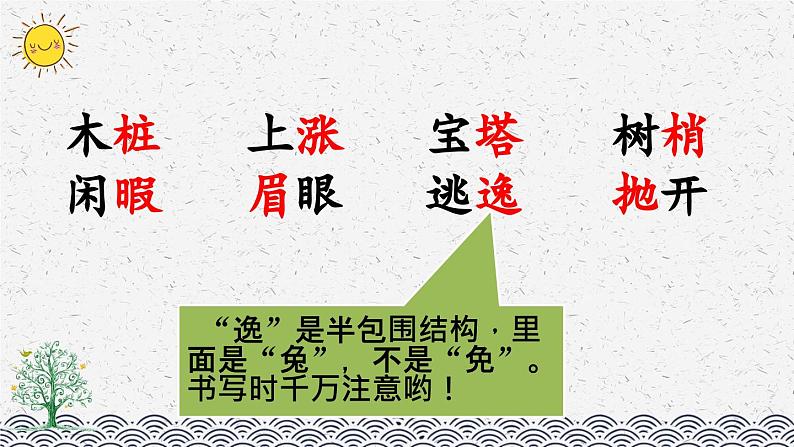 木桩　上涨　宝塔　树梢
闲暇　眉眼　逃逸　抛开

“逸”是半包围结构，里面是“兔”，不是“免”。书写时千万注意哟！